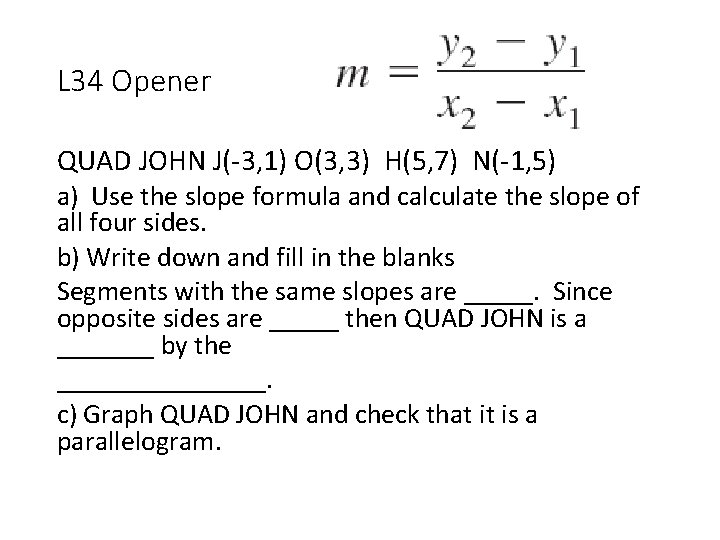 L34 Opener $m = \frac{y_2 - y_1}{x_2 - x_1}$

QUAD JOHN J(-3,1) O(3,3) H(5,7) N(-1,5)

a) Use the slope formula and calculate the slope of all four sides.

b) Write down and fill in the blanks

Segments with the same slopes are _____. Since opposite sides are _____ then QUAD JOHN is a _______ by the

_______________.

c) Graph QUAD JOHN and check that it is a parallelogram.